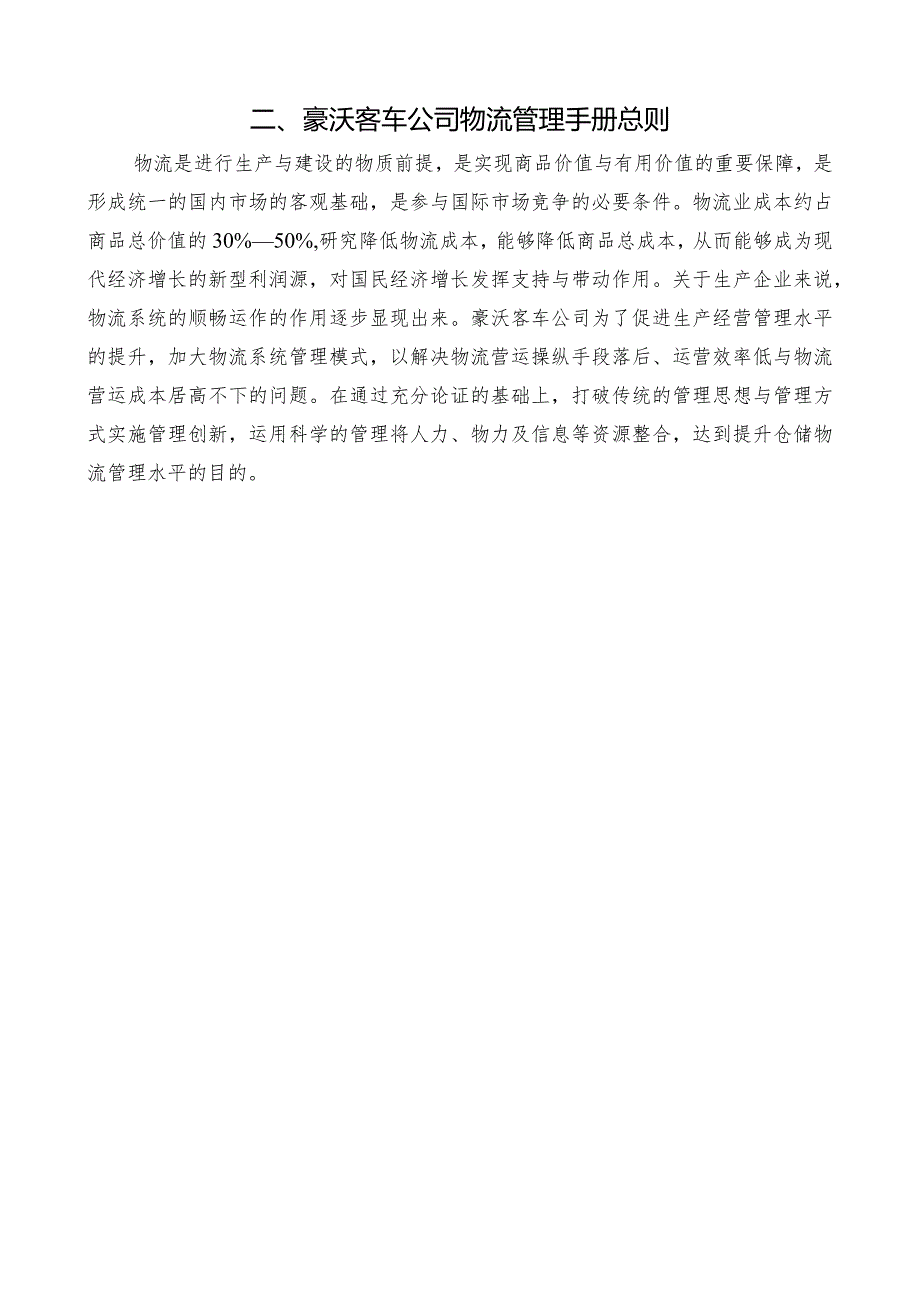 二、豪沃客车公司物流管理手册总则

物流是进行生产与建设的物质前提，是实现商品价值与有用价值的重要保障，是形成统一的国内市场的客观基础，是参与国际市场竞争的必要条件。物流业成本约占商品总价值的30%—50%,研究降低物流成本，能够降低商品总成本，从而能够成为现代经济增长的新型利润源，对国民经济增长发挥支持与带动作用。关于生产企业来说，物流系统的顺畅运作的作用逐步显现出来。豪沃客车公司为了促进生产经营管理水平的提升，加大物流系统管理模式，以解决物流营运操纵手段落后、运营效率低与物流营运成本居高不下的问题。在通过充分论证的基础上，打破传统的管理思想与管理方式实施管理创新，运用科学的管理将人力、物力及信息等资源整合，达到提升仓储物流管理水平的目的。